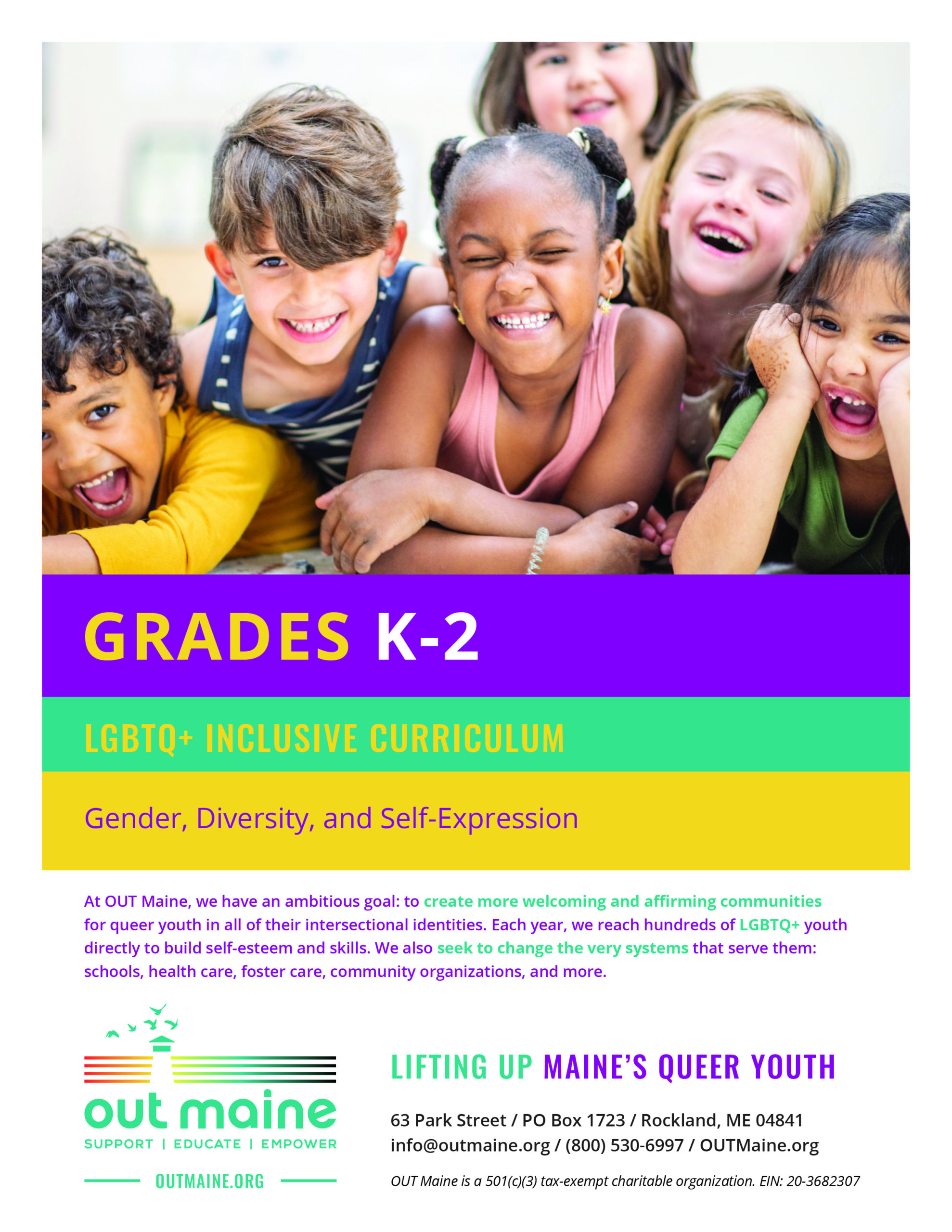 GRADES K-2

LGBTQ+ INCLUSIVE CURRICULUM

Gender, Diversity, and Self-Expression

At OUT Maine, we have an ambitious goal: to create more welcoming and affirming communities for queer youth in all of their intersectional identities. Each year, we reach hundreds of LGBTQ+ youth directly to build self-esteem and skills. We also seek to change the very systems that serve them: schools, health care, foster care, community organizations, and more.

out maine
SUPPORT | EDUCATE | EMPOWER
OUTMAINE.ORG

LIFTING UP MAINE'S QUEER YOUTH

63 Park Street / PO Box 1723 / Rockland, ME 04841
info@outmaine.org / (800) 530-6997 / OUTMaine.org

OUT Maine is a 501(c)(3) tax-exempt charitable organization. EIN: 20-3682307